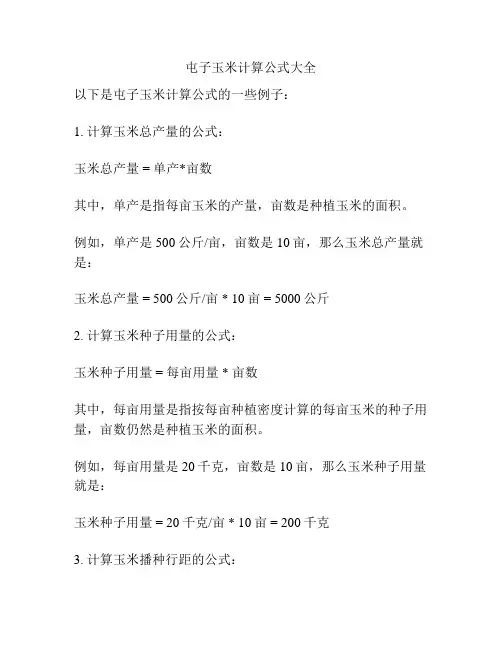 电子玉米计算公式大全

以下是电子玉米计算公式的一些例子：

1. 计算玉米总产量的公式：

玉米总产量 = 单产*亩数

其中，单产是指每亩玉米的产量，亩数是种植玉米的面积。

例如，单产是 500 公斤/亩，亩数是 10 亩，那么玉米总产量就是：

玉米总产量 = 500 公斤/亩 * 10 亩 = 5000 公斤

2. 计算玉米种子用量的公式：

玉米种子用量 = 每亩用量 * 亩数

其中，每亩用量是指按每亩种植密度计算的每亩玉米的种子用量，亩数仍然是种植玉米的面积。

例如，每亩用量是 20 千克，亩数是 10 亩，那么玉米种子用量就是：

玉米种子用量 = 20 千克/亩 * 10 亩 = 200 千克

3. 计算玉米播种行距的公式：